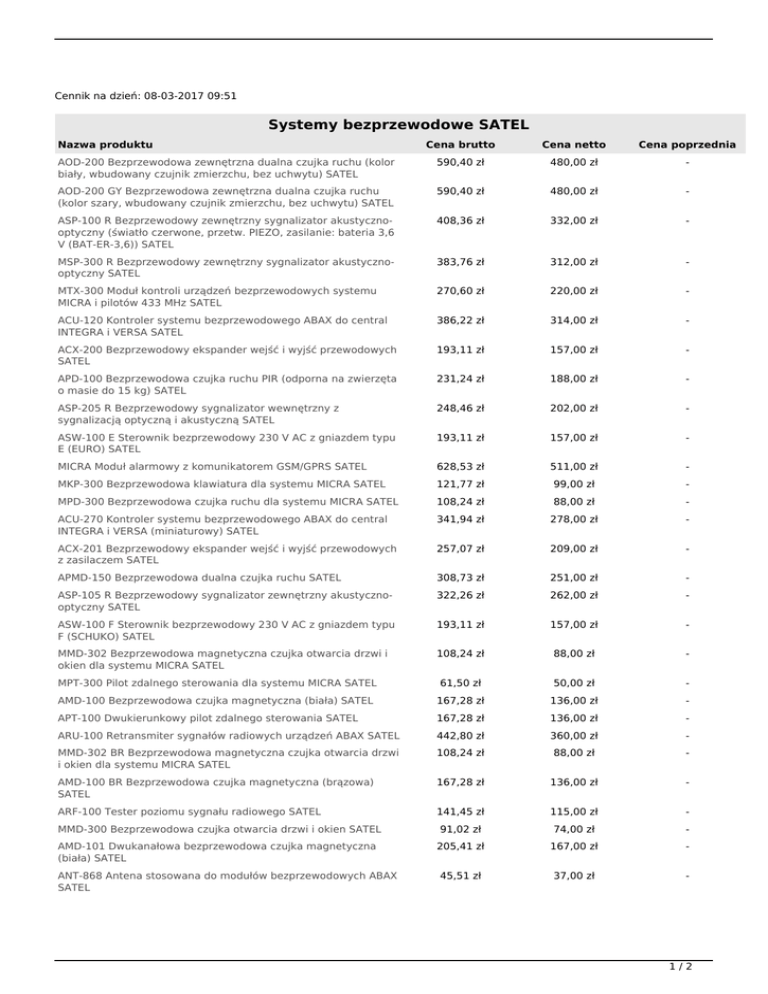 Cennik na dzień: 08-03-2017 09:51

Systemy bezprzewodowe SATEL

| Nazwa produktu | Cena brutto | Cena netto | Cena poprzednia |
|---|---|---|---|
| AOD-200 Bezprzewodowa zewnętrzna dualna czujka ruchu (kolor biały, wbudowany czujnik zmierzchu, bez uchwytu) SATEL | 590,40 zł | 480,00 zł | - |
| AOD-200 GY Bezprzewodowa zewnętrzna dualna czujka ruchu (kolor szary, wbudowany czujnik zmierzchu, bez uchwytu) SATEL | 590,40 zł | 480,00 zł | - |
| ASP-100 R Bezprzewodowy zewnętrzny sygnalizator akustyczno-optyczny (światło czerwone, przetw. PIEZO, zasilanie: bateria 3,6 V (BAT-ER-3,6)) SATEL | 408,36 zł | 332,00 zł | - |
| MSP-300 R Bezprzewodowy zewnętrzny sygnalizator akustyczno-optyczny SATEL | 383,76 zł | 312,00 zł | - |
| MTX-300 Moduł kontroli urządzeń bezprzewodowych systemu MICRA i pilotów 433 MHz SATEL | 270,60 zł | 220,00 zł | - |
| ACU-120 Kontroler systemu bezprzewodowego ABAX do central INTEGRA i VERSA SATEL | 386,22 zł | 314,00 zł | - |
| ACX-200 Bezprzewodowy ekspander wejść i wyjść przewodowych SATEL | 193,11 zł | 157,00 zł | - |
| APD-100 Bezprzewodowa czujka ruchu PIR (odporna na zwierzęta o masie do 15 kg) SATEL | 231,24 zł | 188,00 zł | - |
| ASP-205 R Bezprzewodowy sygnalizator wewnętrzny z sygnalizacją optyczną i akustyczną SATEL | 248,46 zł | 202,00 zł | - |
| ASW-100 E Sterownik bezprzewodowy 230 V AC z gniazdem typu E (EURO) SATEL | 193,11 zł | 157,00 zł | - |
| MICRA Moduł alarmowy z komunikatorem GSM/GPRS SATEL | 628,53 zł | 511,00 zł | - |
| MKP-300 Bezprzewodowa klawiatura dla systemu MICRA SATEL | 121,77 zł | 99,00 zł | - |
| MPD-300 Bezprzewodowa czujka ruchu dla systemu MICRA SATEL | 108,24 zł | 88,00 zł | - |
| ACU-270 Kontroler systemu bezprzewodowego ABAX do central INTEGRA i VERSA (miniaturowy) SATEL | 341,94 zł | 278,00 zł | - |
| ACX-201 Bezprzewodowy ekspander wejść i wyjść przewodowych z zasilaczem SATEL | 257,07 zł | 209,00 zł | - |
| APMD-150 Bezprzewodowa dualna czujka ruchu SATEL | 308,73 zł | 251,00 zł | - |
| ASP-105 R Bezprzewodowy sygnalizator zewnętrzny akustyczno-optyczny SATEL | 322,26 zł | 262,00 zł | - |
| ASW-100 F Sterownik bezprzewodowy 230 V AC z gniazdem typu F (SCHUKO) SATEL | 193,11 zł | 157,00 zł | - |
| MMD-302 Bezprzewodowa magnetyczna czujka otwarcia drzwi i okien dla systemu MICRA SATEL | 108,24 zł | 88,00 zł | - |
| MPT-300 Pilot zdalnego sterowania dla systemu MICRA SATEL | 61,50 zł | 50,00 zł | - |
| AMD-100 Bezprzewodowa czujka magnetyczna (biała) SATEL | 167,28 zł | 136,00 zł | - |
| APT-100 Dwukierunkowy pilot zdalnego sterowania SATEL | 167,28 zł | 136,00 zł | - |
| ARU-100 Retransmiter sygnałów radiowych urządzeń ABAX SATEL | 442,80 zł | 360,00 zł | - |
| MMD-302 BR Bezprzewodowa magnetyczna czujka otwarcia drzwi i okien dla systemu MICRA SATEL | 108,24 zł | 88,00 zł | - |
| AMD-100 BR Bezprzewodowa czujka magnetyczna (brązowa) SATEL | 167,28 zł | 136,00 zł | - |
| ARF-100 Tester poziomu sygnału radiowego SATEL | 141,45 zł | 115,00 zł | - |
| MMD-300 Bezprzewodowa czujka otwarcia drzwi i okien SATEL | 91,02 zł | 74,00 zł | - |
| AMD-101 Dwukanałowa bezprzewodowa czujka magnetyczna (biała) SATEL | 205,41 zł | 167,00 zł | - |
| ANT-868 Antena stosowana do modułów bezprzewodowych ABAX SATEL | 45,51 zł | 37,00 zł | - |

1 / 2